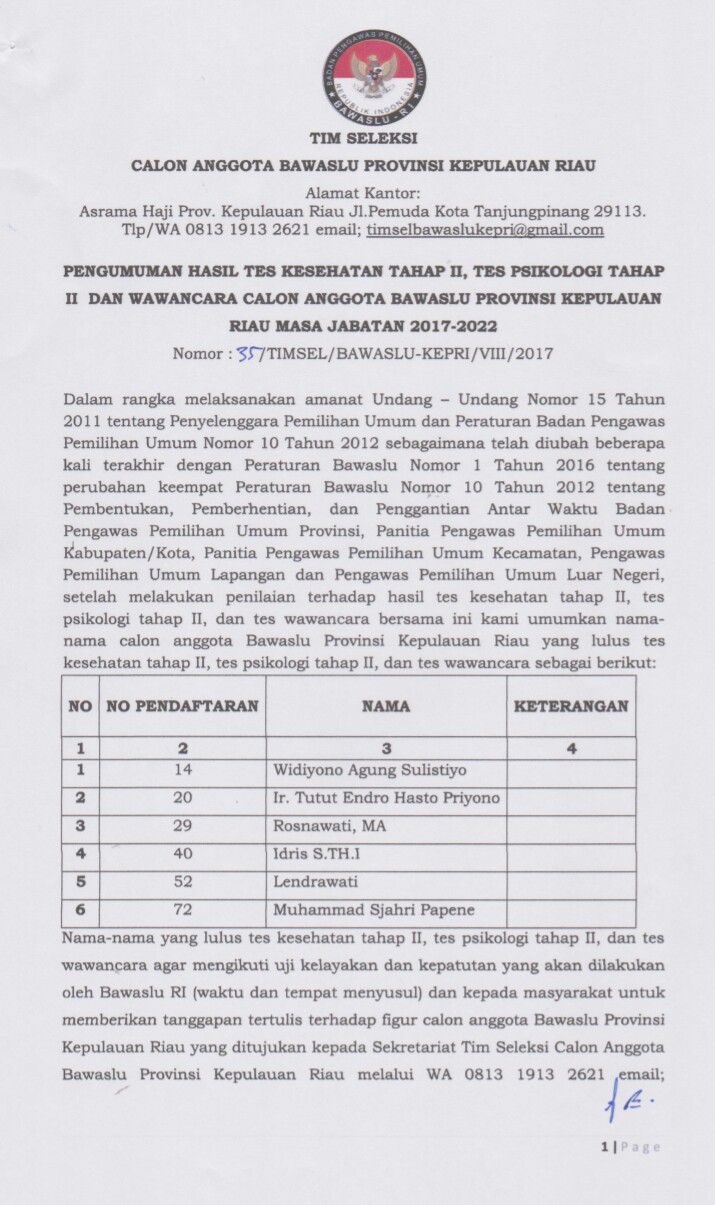 BADAN PENGAWAS PEMILIHAN UMUM
REPUBLIK INDONESIA
BAWASLU - RI

TIM SELEKSI

CALON ANGGOTA BAWASLU PROVINSI KEPULAUAN RIAU

Alamat Kantor:
Asrama Haji Prov. Kepulauan Riau Jl.Pemuda Kota Tanjungpinang 29113.
Tlp/WA 0813 1913 2621 email; timselbawaslukepri@gmail.com

PENGUMUMAN HASIL TES KESEHATAN TAHAP II, TES PSIKOLOGI TAHAP II DAN WAWANCARA CALON ANGGOTA BAWASLU PROVINSI KEPULAUAN RIAU MASA JABATAN 2017-2022

Nomor : 35/TIMSEL/BAWASLU-KEPRI/VIII/2017

Dalam rangka melaksanakan amanat Undang – Undang Nomor 15 Tahun 2011 tentang Penyelenggara Pemilihan Umum dan Peraturan Badan Pengawas Pemilihan Umum Nomor 10 Tahun 2012 sebagaimana telah diubah beberapa kali terakhir dengan Peraturan Bawaslu Nomor 1 Tahun 2016 tentang perubahan keempat Peraturan Bawaslu Nomor 10 Tahun 2012 tentang Pembentukan, Pemberhentian, dan Penggantian Antar Waktu Badan Pengawas Pemilihan Umum Provinsi, Panitia Pengawas Pemilihan Umum Kabupaten/Kota, Panitia Pengawas Pemilihan Umum Kecamatan, Pengawas Pemilihan Umum Lapangan dan Pengawas Pemilihan Umum Luar Negeri, setelah melakukan penilaian terhadap hasil tes kesehatan tahap II, tes psikologi tahap II, dan tes wawancara bersama ini kami umumkan nama-nama calon anggota Bawaslu Provinsi Kepulauan Riau yang lulus tes kesehatan tahap II, tes psikologi tahap II, dan tes wawancara sebagai berikut:

| NO | NO PENDAFTARAN | NAMA | KETERANGAN |
|---|---|---|---|
| 1 | 2 | 3 | 4 |
| 1 | 14 | Widiyono Agung Sulistiyo | |
| 2 | 20 | Ir. Tutut Endro Hasto Priyono | |
| 3 | 29 | Rosnawati, MA | |
| 4 | 40 | Idris S.TH.I | |
| 5 | 52 | Lendrawati | |
| 6 | 72 | Muhammad Sjahri Papene | |

Nama-nama yang lulus tes kesehatan tahap II, tes psikologi tahap II, dan tes wawancara agar mengikuti uji kelayakan dan kepatutan yang akan dilakukan oleh Bawaslu RI (waktu dan tempat menyusul) dan kepada masyarakat untuk memberikan tanggapan tertulis terhadap figur calon anggota Bawaslu Provinsi Kepulauan Riau yang ditujukan kepada Sekretariat Tim Seleksi Calon Anggota Bawaslu Provinsi Kepulauan Riau melalui WA 0813 1913 2621 email;

1 | Page